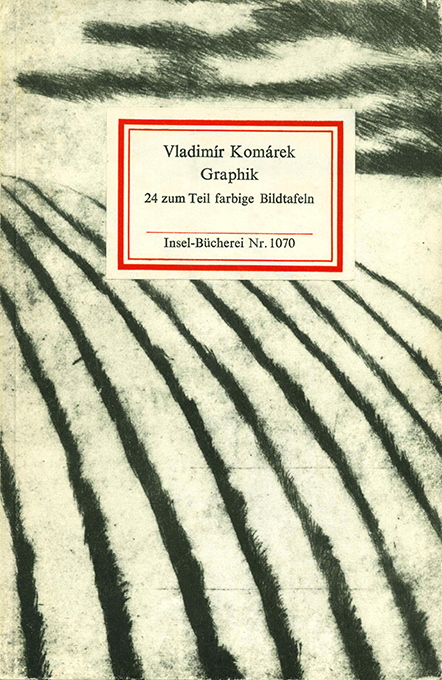 Vladimír Komárek
Graphik
24 zum Teil farbige Bildtafeln

Insel-Bücherei Nr. 1070